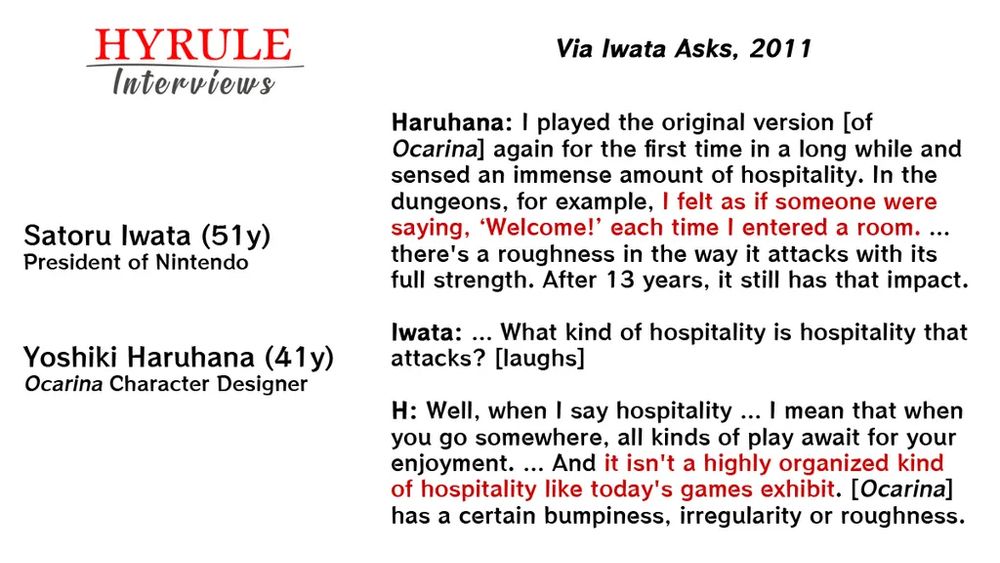 HYRULE
Interviews

Satoru Iwata (51y)
President of Nintendo

Yoshiki Haruhana (41y)
Ocarina Character Designer

Via Iwata Asks, 2011

Haruhana: I played the original version [of Ocarina] again for the first time in a long while and sensed an immense amount of hospitality. In the dungeons, for example, I felt as if someone were saying, 'Welcome!' each time I entered a room. ... there's a roughness in the way it attacks with its full strength. After 13 years, it still has that impact.

Iwata: ... What kind of hospitality is hospitality that attacks? [laughs]

H: Well, when I say hospitality ... I mean that when you go somewhere, all kinds of play await for your enjoyment. ... And it isn't a highly organized kind of hospitality like today's games exhibit. [Ocarina] has a certain bumpiness, irregularity or roughness.